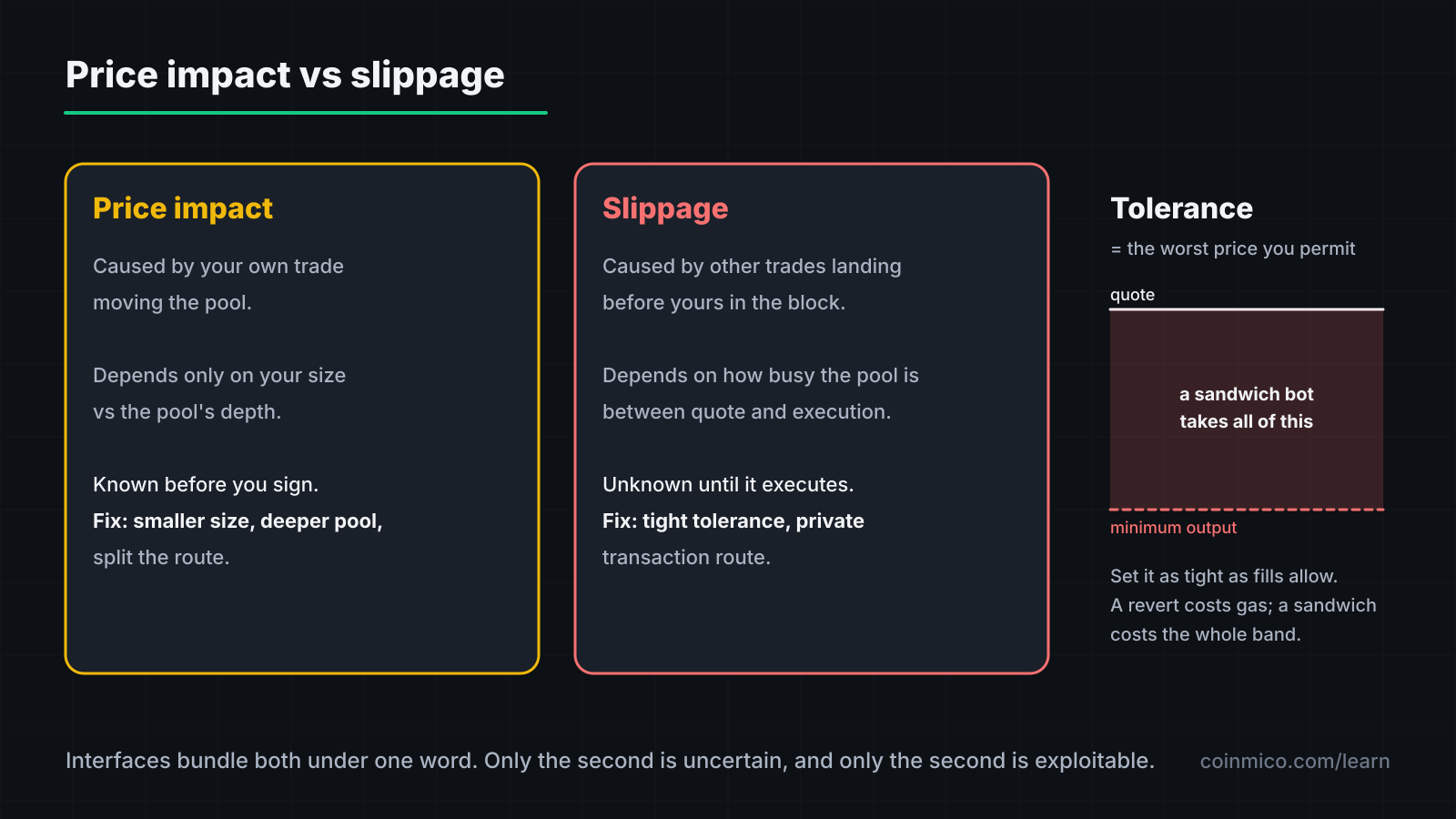 Price impact vs slippage

Price impact

Caused by your own trade moving the pool.

Depends only on your size vs the pool's depth.

Known before you sign.
Fix: smaller size, deeper pool, split the route.

Slippage

Caused by other trades landing before yours in the block.

Depends on how busy the pool is between quote and execution.

Unknown until it executes.
Fix: tight tolerance, private transaction route.

Tolerance

= the worst price you permit

quote

a sandwich bot takes all of this

minimum output

Set it as tight as fills allow.
A revert costs gas; a sandwich costs the whole band.

Interfaces bundle both under one word. Only the second is uncertain, and only the second is exploitable.

coinmico.com/learn